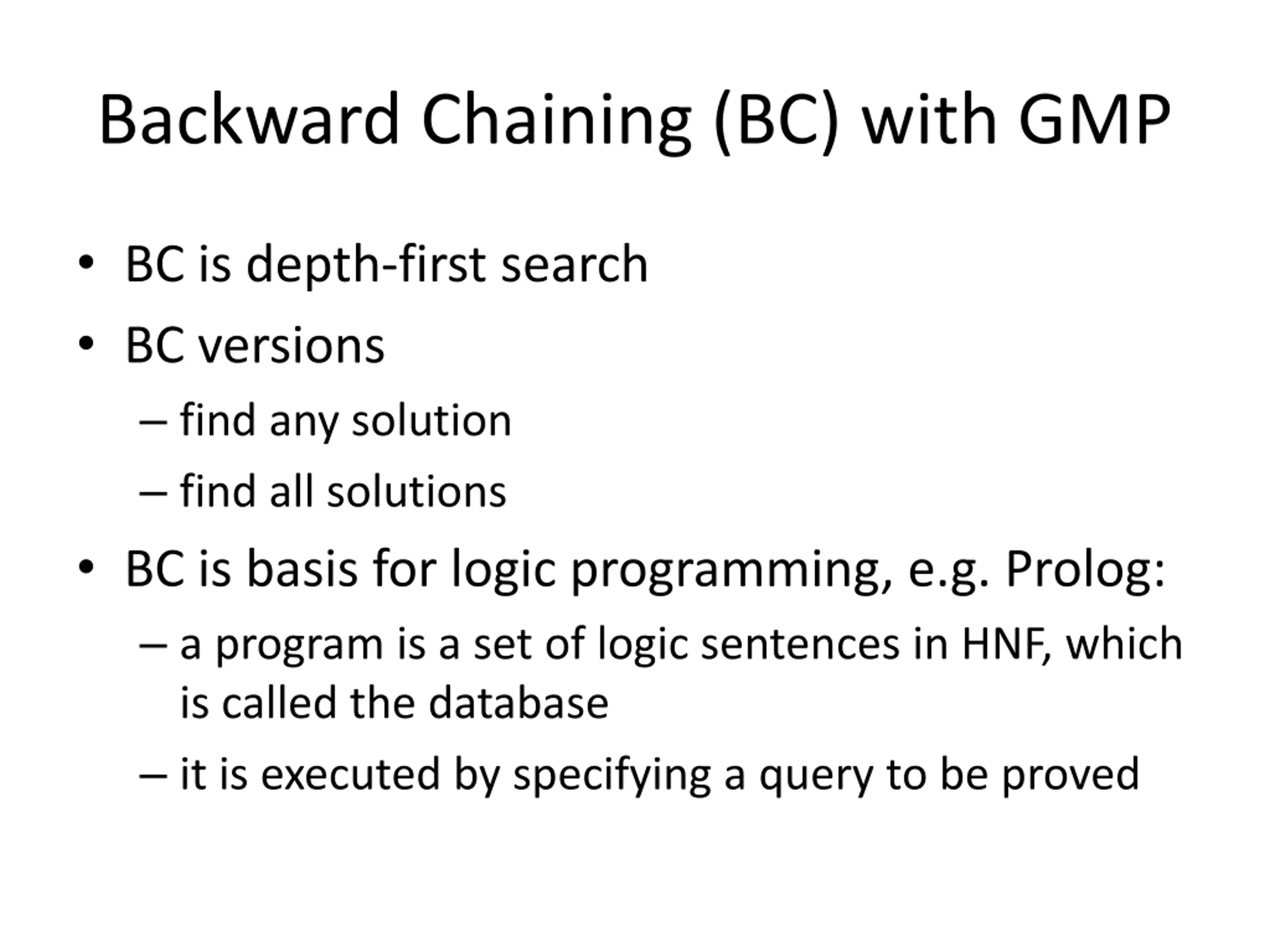 Backward Chaining (BC) with GMP

• BC is depth-first search
• BC versions
– find any solution
– find all solutions
• BC is basis for logic programming, e.g. Prolog:
– a program is a set of logic sentences in HNF, which is called the database
– it is executed by specifying a query to be proved